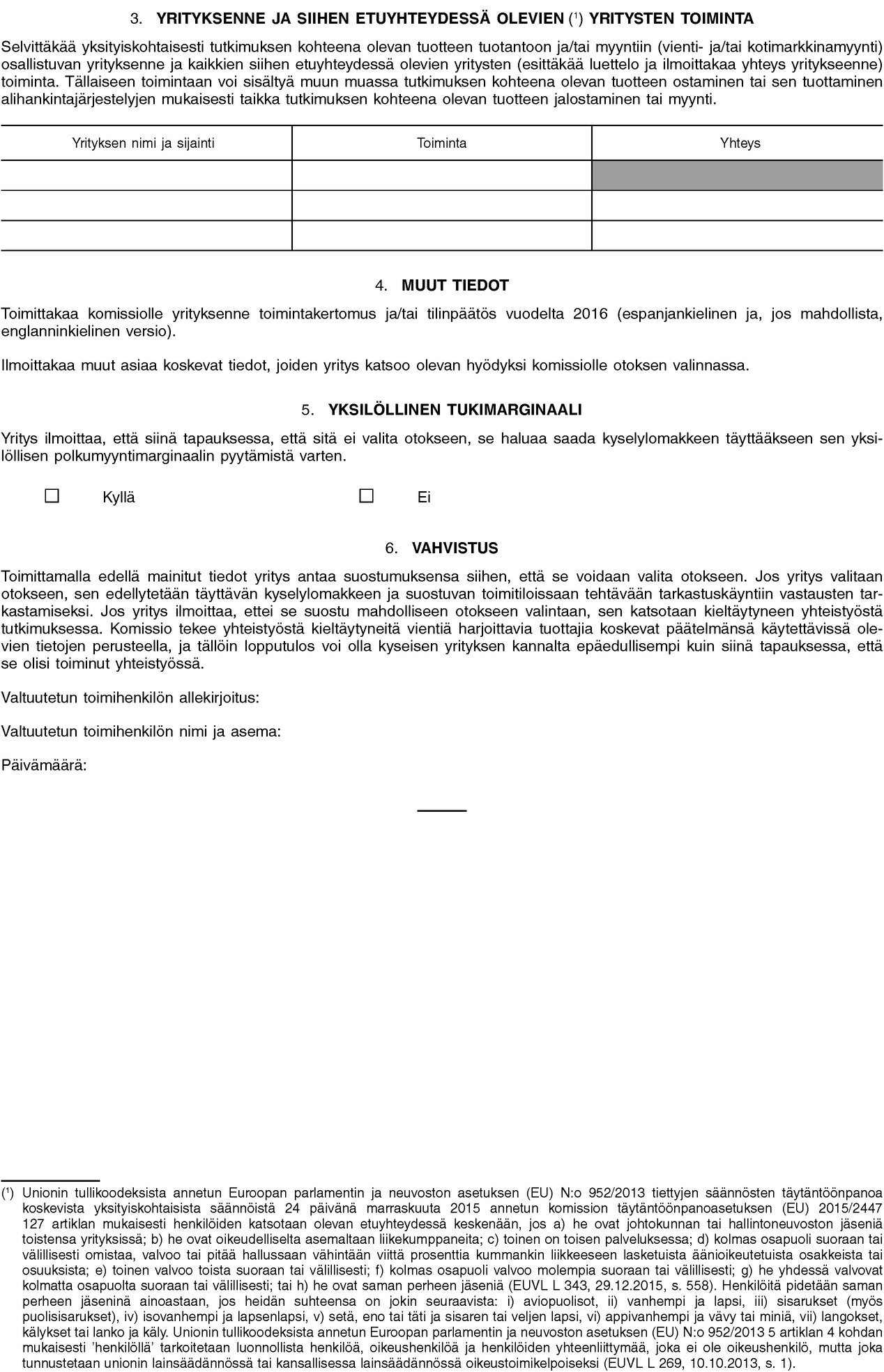 3. YRITYKSENNE JA SIIHEN ETUYHTEYDESSÄ OLEVIEN ($^1$) YRITYSTEN TOIMINTA

Selvittäkää yksityiskohtaisesti tutkimuksen kohteena olevan tuotteen tuotantoon ja/tai myyntiin (vienti- ja/tai kotimarkkinamyynti) osallistuvan yrityksenne ja kaikkien siihen etuyhteydessä olevien yritysten (esittäkää luettelo ja ilmoittakaa yhteys yritykseenne) toiminta. Tällaiseen toimintaan voi sisältyä muun muassa tutkimuksen kohteena olevan tuotteen ostaminen tai sen tuottaminen alihankintajärjestelyjen mukaisesti taikka tutkimuksen kohteena olevan tuotteen jalostaminen tai myynti.

| Yrityksen nimi ja sijainti | Toiminta | Yhteys |
|---|---|---|
| | | |
| | | |
| | | |

4. MUUT TIEDOT

Toimittakaa komissiolle yrityksenne toimintakertomus ja/tai tilinpäätös vuodelta 2016 (espanjankielinen ja, jos mahdollista, englanninkielinen versio).

Ilmoittakaa muut asiaa koskevat tiedot, joiden yritys katsoo olevan hyödyksi komissiolle otoksen valinnassa.

5. YKSILÖLLINEN TUKIMARGINAALI

Yritys ilmoittaa, että siinä tapauksessa, että sitä ei valita otokseen, se haluaa saada kyselylomakkeen täyttääkseen sen yksilöllisen polkumyyntimarginaalin pyytämistä varten.

☐ Kyllä ☐ Ei

6. VAHVISTUS

Toimittamalla edellä mainitut tiedot yritys antaa suostumuksensa siihen, että se voidaan valita otokseen. Jos yritys valitaan otokseen, sen edellytetään täyttävän kyselylomakkeen ja suostuvan toimitiloissaan tehtävään tarkastuskäyntiin vastausten tarkastamiseksi. Jos yritys ilmoittaa, ettei se suostu mahdolliseen otokseen valintaan, sen katsotaan kieltäytyneen yhteistyöstä tutkimuksessa. Komissio tekee yhteistyöstä kieltäytyneitä vientiä harjoittavia tuottajia koskevat päätelmänsä käytettävissä olevien tietojen perusteella, ja tällöin lopputulos voi olla kyseisen yrityksen kannalta epäedullisempi kuin siinä tapauksessa, että se olisi toiminut yhteistyössä.

Valtuutetun toimihenkilön allekirjoitus:

Valtuutetun toimihenkilön nimi ja asema:

Päivämäärä:

($^1$) Unionin tullikoodeksista annetun Euroopan parlamentin ja neuvoston asetuksen (EU) N:o 952/2013 tiettyjen säännösten täytäntöönpanoa koskevista yksityiskohtaisista säännöistä 24 päivänä marraskuuta 2015 annetun komission täytäntöönpanoasetuksen (EU) 2015/2447 127 artiklan mukaisesti henkilöiden katsotaan olevan etuyhteydessä keskenään, jos a) he ovat johtokunnan tai hallintoneuvoston jäseniä toistensa yrityksissä; b) he ovat oikeudelliselta asemaltaan liikekumppaneita; c) toinen on toisen palveluksessa; d) kolmas osapuoli suoraan tai välillisesti omistaa, valvoo tai pitää hallussaan vähintään viittä prosenttia kummankin liikkeeseen lasketuista äänioikeutetuista osakkeista tai osuuksista; e) toinen valvoo toista suoraan tai välillisesti; f) kolmas osapuoli valvoo molempia suoraan tai välillisesti; g) he yhdessä valvovat kolmatta osapuolta suoraan tai välillisesti; tai h) he ovat saman perheen jäseniä (EUVL L 343, 29.12.2015, s. 558). Henkilöitä pidetään saman perheen jäseninä ainoastaan, jos heidän suhteensa on jokin seuraavista: i) aviopuolisot, ii) vanhempi ja lapsi, iii) sisarukset (myös puolisisarukset), iv) isovanhempi ja lapsenlapsi, v) setä, eno tai täti ja sisaren tai veljen lapsi, vi) appivanhempi ja vävy tai miniä, vii) langokset, kälykset tai lanko ja käly. Unionin tullikoodeksista annetun Euroopan parlamentin ja neuvoston asetuksen (EU) N:o 952/2013 5 artiklan 4 kohdan mukaisesti 'henkilöllä' tarkoitetaan luonnollista henkilöä, oikeushenkilöä ja henkilöiden yhteenliittymää, joka ei ole oikeushenkilö, mutta joka tunnustetaan unionin lainsäädännössä tai kansallisessa lainsäädännössä oikeustoimikelpoiseksi (EUVL L 269, 10.10.2013, s. 1).